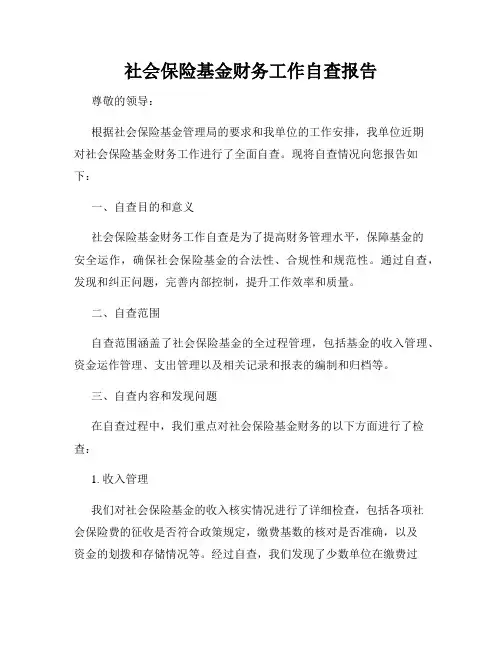 社会保险基金财务工作自查报告

尊敬的领导：

根据社会保险基金管理局的要求和我单位的工作安排，我单位近期对社会保险基金财务工作进行了全面自查。现将自查情况向您报告如下：

一、自查目的和意义

社会保险基金财务工作自查是为了提高财务管理水平，保障基金的安全运作，确保社会保险基金的合法性、合规性和规范性。通过自查，发现和纠正问题，完善内部控制，提升工作效率和质量。

二、自查范围

自查范围涵盖了社会保险基金的全过程管理，包括基金的收入管理、资金运作管理、支出管理以及相关记录和报表的编制和归档等。

三、自查内容和发现问题

在自查过程中，我们重点对社会保险基金财务的以下方面进行了检查：

1. 收入管理

我们对社会保险基金的收入核实情况进行了详细检查，包括各项社会保险费的征收是否符合政策规定，缴费基数的核对是否准确，以及资金的划拨和存储情况等。经过自查，我们发现了少数单位在缴费过